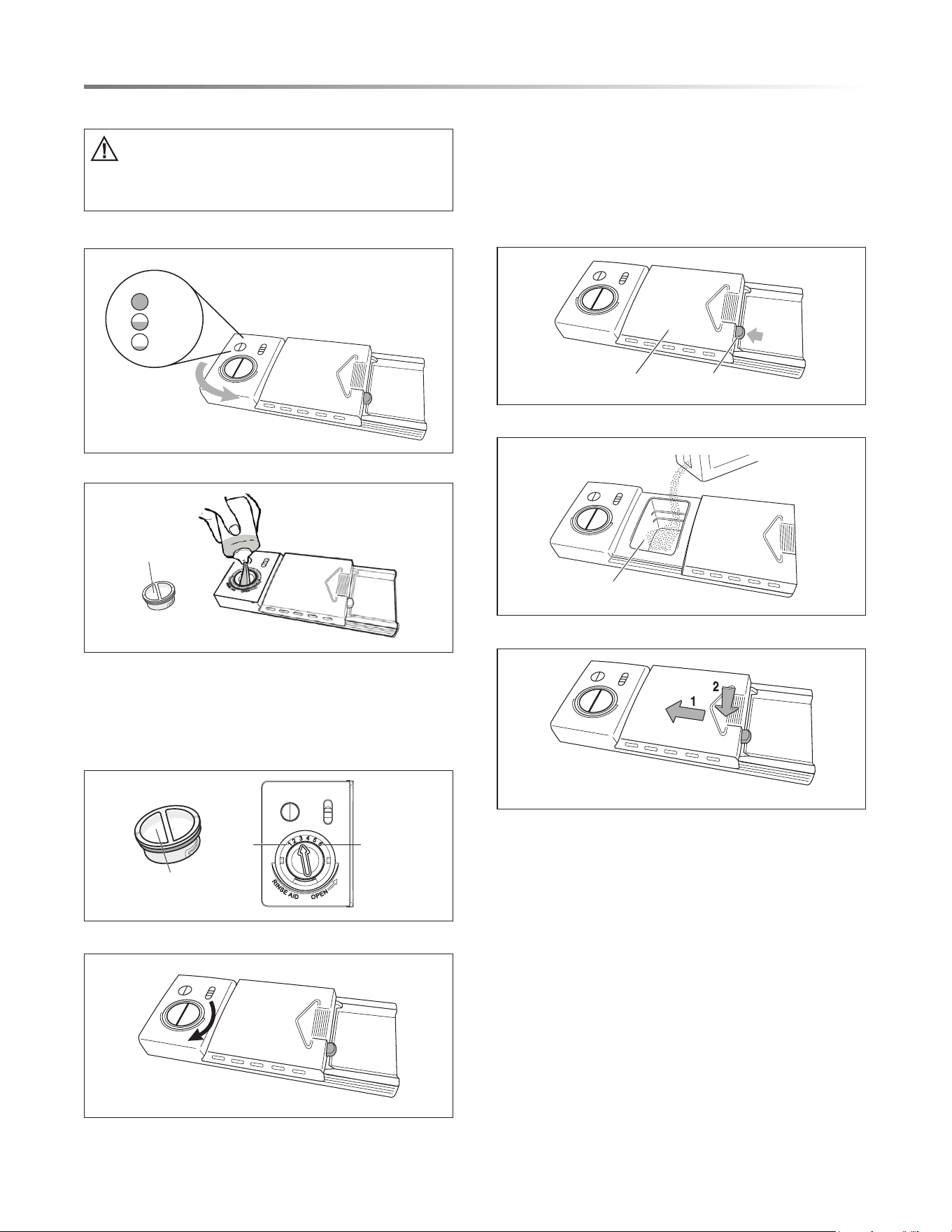 1 2 3 4 5 6
RINSE AID
OPEN

1
2